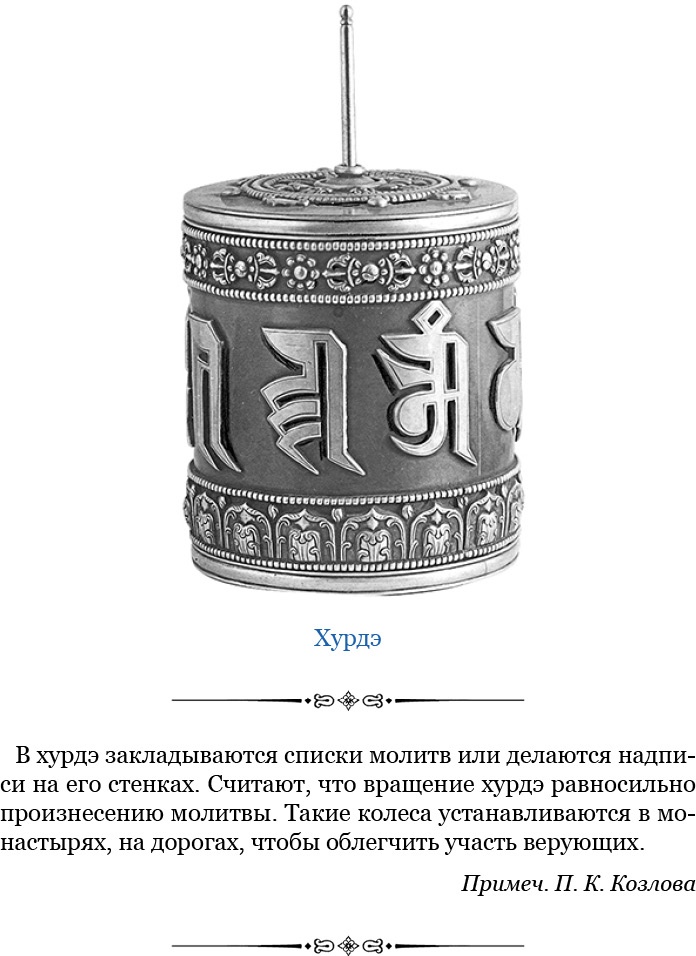 Хурдэ

В хурдэ закладываются списки молитв или делаются надписи на его стенках. Считают, что вращение хурдэ равносильно произнесению молитвы. Такие колеса устанавливаются в монастырях, на дорогах, чтобы облегчить участь верующих.

Примеч. П. К. Козлова